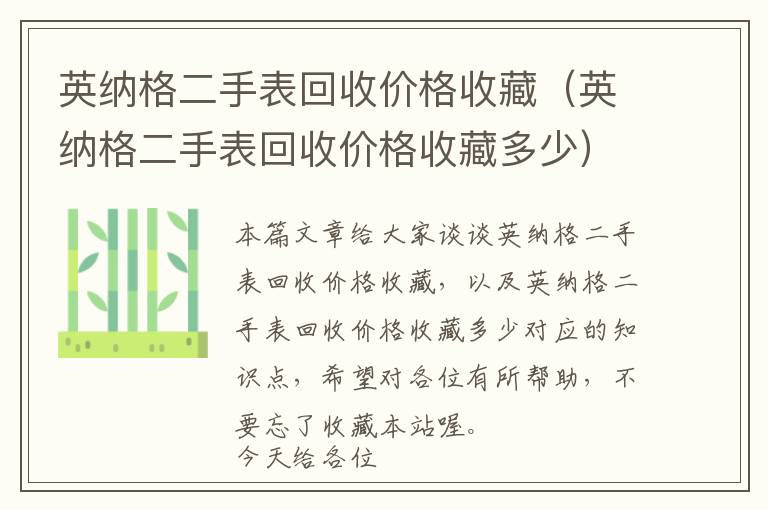 英纳格二手表回收价格收藏（英纳格二手表回收价格收藏多少）

本篇文章给大家谈谈英纳格二手表回收价格收藏，以及英纳格二手表回收价格收藏多少对应的知识点，希望对各位有所帮助，不要忘了收藏本站喔。

今天给各位